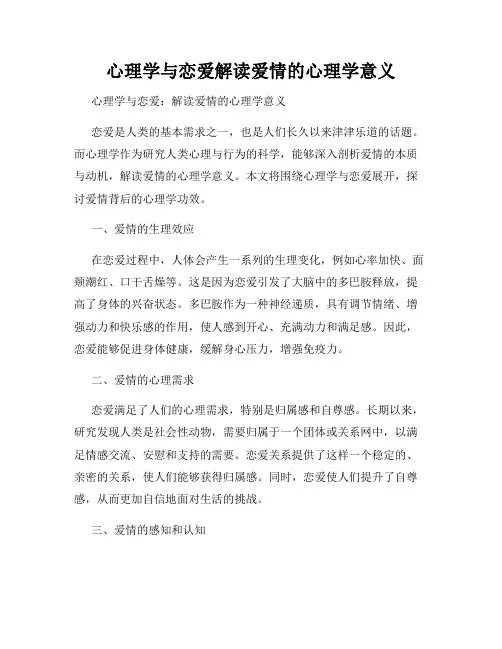 心理学与恋爱解读爱情的心理学意义

心理学与恋爱：解读爱情的心理学意义

恋爱是人类的基本需求之一，也是人们长久以来津津乐道的话题。而心理学作为研究人类心理与行为的科学，能够深入剖析爱情的本质与动机，解读爱情的心理学意义。本文将围绕心理学与恋爱展开，探讨爱情背后的心理学功效。

一、爱情的生理效应

在恋爱过程中，人体会产生一系列的生理变化，例如心率加快、面颊潮红、口干舌燥等。这是因为恋爱引发了大脑中的多巴胺释放，提高了身体的兴奋状态。多巴胺作为一种神经递质，具有调节情绪、增强动力和快乐感的作用，使人感到开心、充满动力和满足感。因此，恋爱能够促进身体健康，缓解身心压力，增强免疫力。

二、爱情的心理需求

恋爱满足了人们的心理需求，特别是归属感和自尊感。长期以来，研究发现人类是社会性动物，需要归属于一个团体或关系网中，以满足情感交流、安慰和支持的需要。恋爱关系提供了这样一个稳定的、亲密的关系，使人们能够获得归属感。同时，恋爱使人们提升了自尊感，从而更加自信地面对生活的挑战。

三、爱情的感知和认知